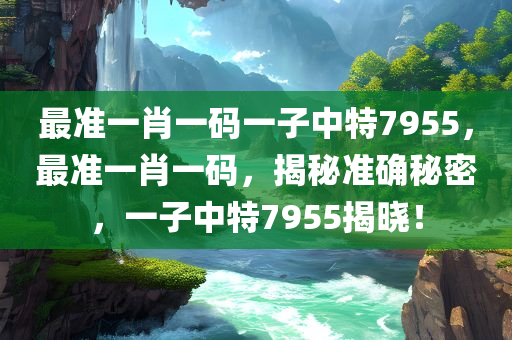 最准一肖一码一子中特7955，最准一肖一码，揭秘准确秘密，一子中特7955揭晓！